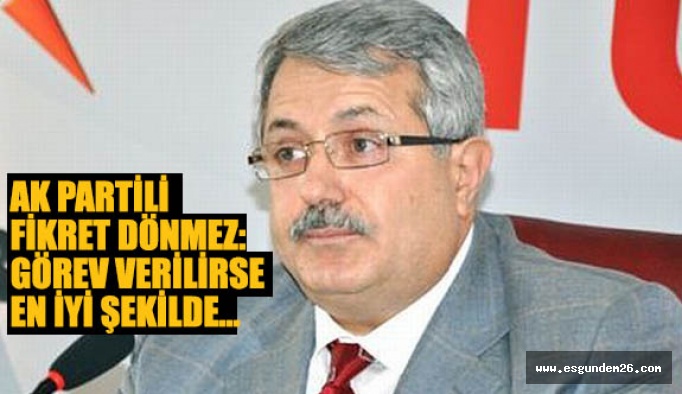 AK PARTİLİ FİKRET DÖNMEZ: GÖREV VERİLİRSE EN İYİ ŞEKİLDE...

www.esgundem26.com